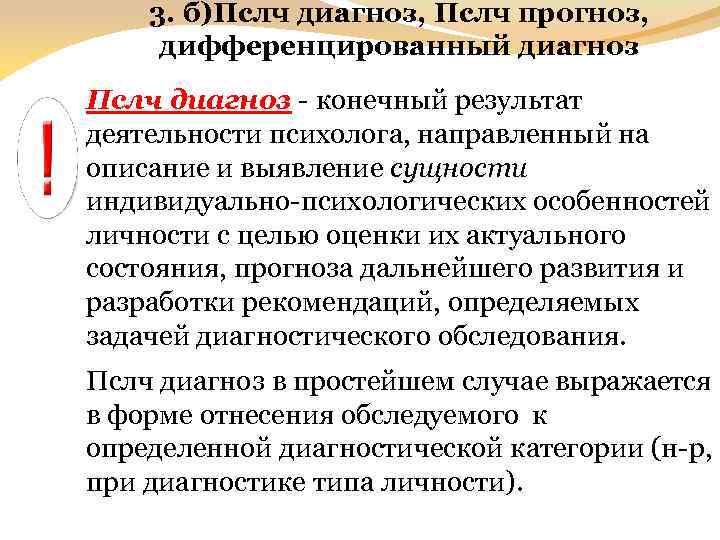 3. б)Пслч диагноз, Пслч прогноз, дифференцированный диагноз

!

Пслч диагноз - конечный результат деятельности психолога, направленный на описание и выявление сущности индивидуально-психологических особенностей личности с целью оценки их актуального состояния, прогноза дальнейшего развития и разработки рекомендаций, определяемых задачей диагностического обследования.

Пслч диагноз в простейшем случае выражается в форме отнесения обследуемого к определенной диагностической категории (н-р, при диагностике типа личности).